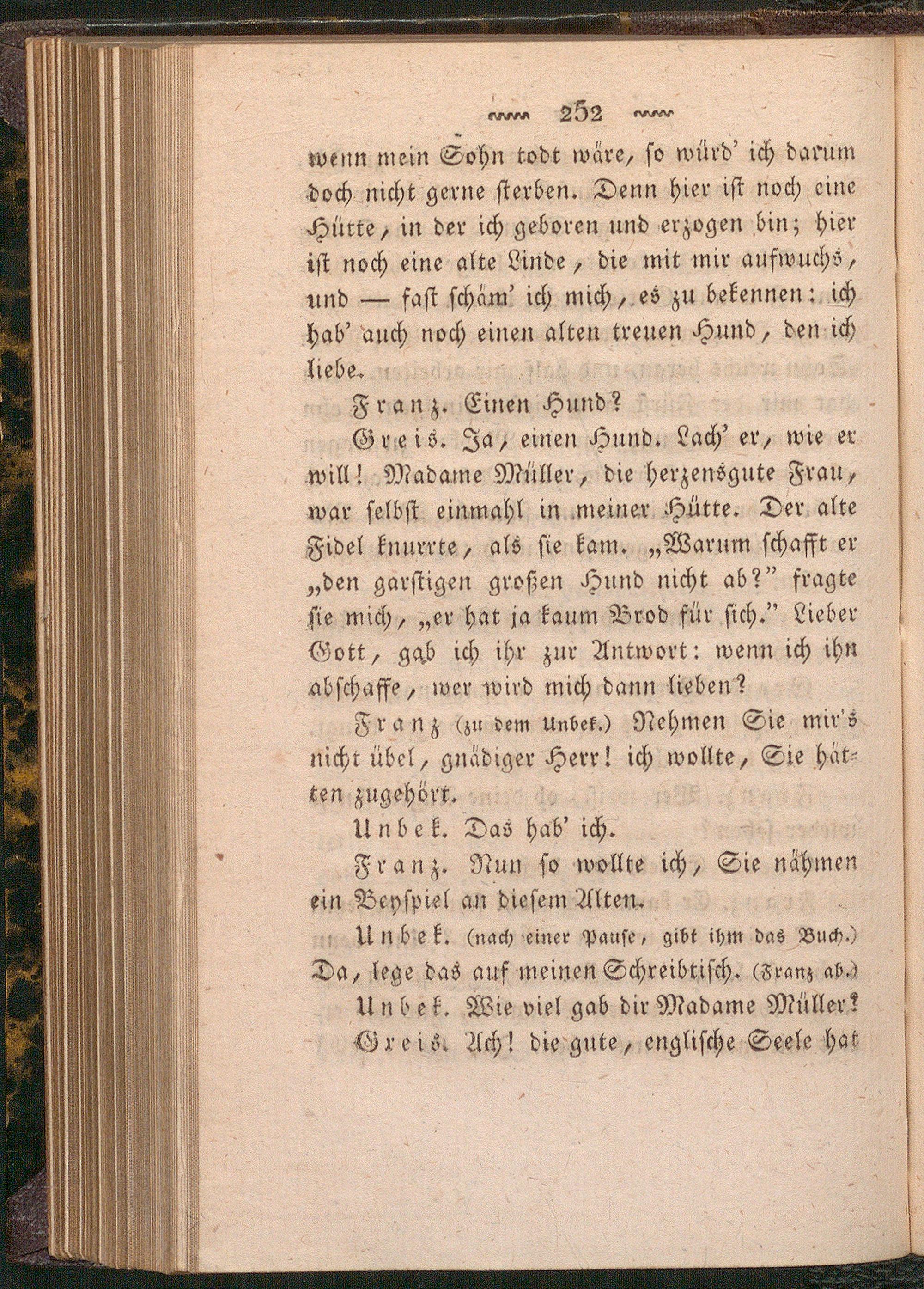 252

wenn mein Sohn todt wäre, so würd' ich darum doch nicht gerne sterben. Denn hier ist noch eine Hütte, in der ich geboren und erzogen bin; hier ist noch eine alte Linde, die mit mir aufwuchs, und — fast schäm' ich mich, es zu bekennen: ich hab' auch noch einen alten treuen Hund, den ich liebe.

Franz. Einen Hund?

Greis. Ja, einen Hund. Lach' er, wie er will! Madame Müller, die herzensgute Frau, war selbst einmahl in meiner Hütte. Der alte Fidel knurrte, als sie kam. „Warum schafft er „den garstigen großen Hund nicht ab?" fragte sie mich, „er hat ja kaum Brod für sich." Lieber Gott, gab ich ihr zur Antwort: wenn ich ihn abschaffe, wer wird mich dann lieben?

Franz (zu dem Unbek.) Nehmen Sie mir's nicht übel, gnädiger Herr! ich wollte, Sie hätten zugehört.

Unbek. Das hab' ich.

Franz. Nun so wollte ich, Sie nähmen ein Beyspiel an diesem Alten.

Unbek. (nach einer Pause, gibt ihm das Buch.) Da, lege das auf meinen Schreibtisch. (Franz ab.)

Unbek. Wie viel gab dir Madame Müller?

Greis. Ach! die gute, englische Seele hat